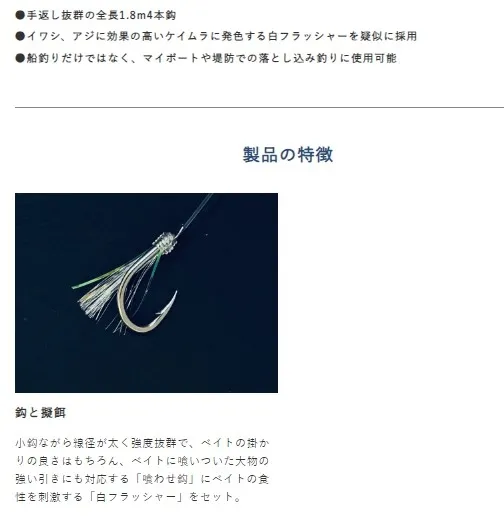 ●手返し抜群の全長1.8m4本鈎
●イワシ、アジに効果の高いケイムラに発色する白フラッシャーを疑似に採用
●船釣りだけではなく、マイボートや堤防での落とし込み釣りに使用可能

製品の特徴

鈎と擬餌

小鈎ながら線径が太く強度抜群で、ベイトの掛かりの良さはもちろん、ベイトに喰いついた大物の強い引きにも対応する「喰わせ鈎」にベイトの食性を刺激する「白フラッシャー」をセット。